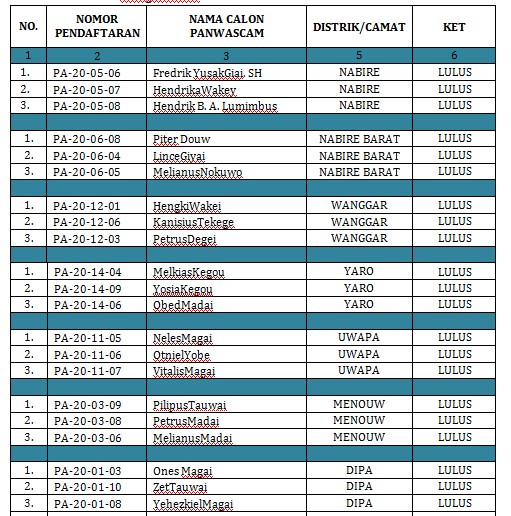 | NO. | NOMOR PENDAFTARAN | NAMA CALON PANWASCAM | DISTRIK/CAMAT | KET |
|---|---|---|---|---|
| 1 | 2 | 3 | 5 | 6 |
| 1. | PA-20-05-06 | Fredrik YusakGiai, SH | NABIRE | LULUS |
| 2. | PA-20-05-07 | HendrikaWakey | NABIRE | LULUS |
| 3. | PA-20-05-08 | Hendrik B. A. Lumimbus | NABIRE | LULUS |
| | | | | |
| 1. | PA-20-06-08 | Piter Douw | NABIRE BARAT | LULUS |
| 2. | PA-20-06-04 | LinceGiyai | NABIRE BARAT | LULUS |
| 3. | PA-20-06-05 | MelianusNokuwo | NABIRE BARAT | LULUS |
| | | | | |
| 1. | PA-20-12-01 | HengkiWakei | WANGGAR | LULUS |
| 2. | PA-20-12-06 | KanisiusTekege | WANGGAR | LULUS |
| 3. | PA-20-12-03 | PetrusDegei | WANGGAR | LULUS |
| | | | | |
| 1. | PA-20-14-04 | MelkiasKegou | YARO | LULUS |
| 2. | PA-20-14-09 | YosiaKegou | YARO | LULUS |
| 3. | PA-20-14-06 | ObedMadai | YARO | LULUS |
| | | | | |
| 1. | PA-20-11-05 | NelesMagai | UWAPA | LULUS |
| 2. | PA-20-11-06 | OtnielYobe | UWAPA | LULUS |
| 3. | PA-20-11-07 | VitalisMagai | UWAPA | LULUS |
| | | | | |
| 1. | PA-20-03-09 | PilipusTauwai | MENOUW | LULUS |
| 2. | PA-20-03-08 | PetrusMadai | MENOUW | LULUS |
| 3. | PA-20-03-06 | MelianusMadai | MENOUW | LULUS |
| | | | | |
| 1. | PA-20-01-03 | Ones Magai | DIPA | LULUS |
| 2. | PA-20-01-10 | ZetTauwai | DIPA | LULUS |
| 3. | PA-20-01-08 | YehezkielMagai | DIPA | LULUS |